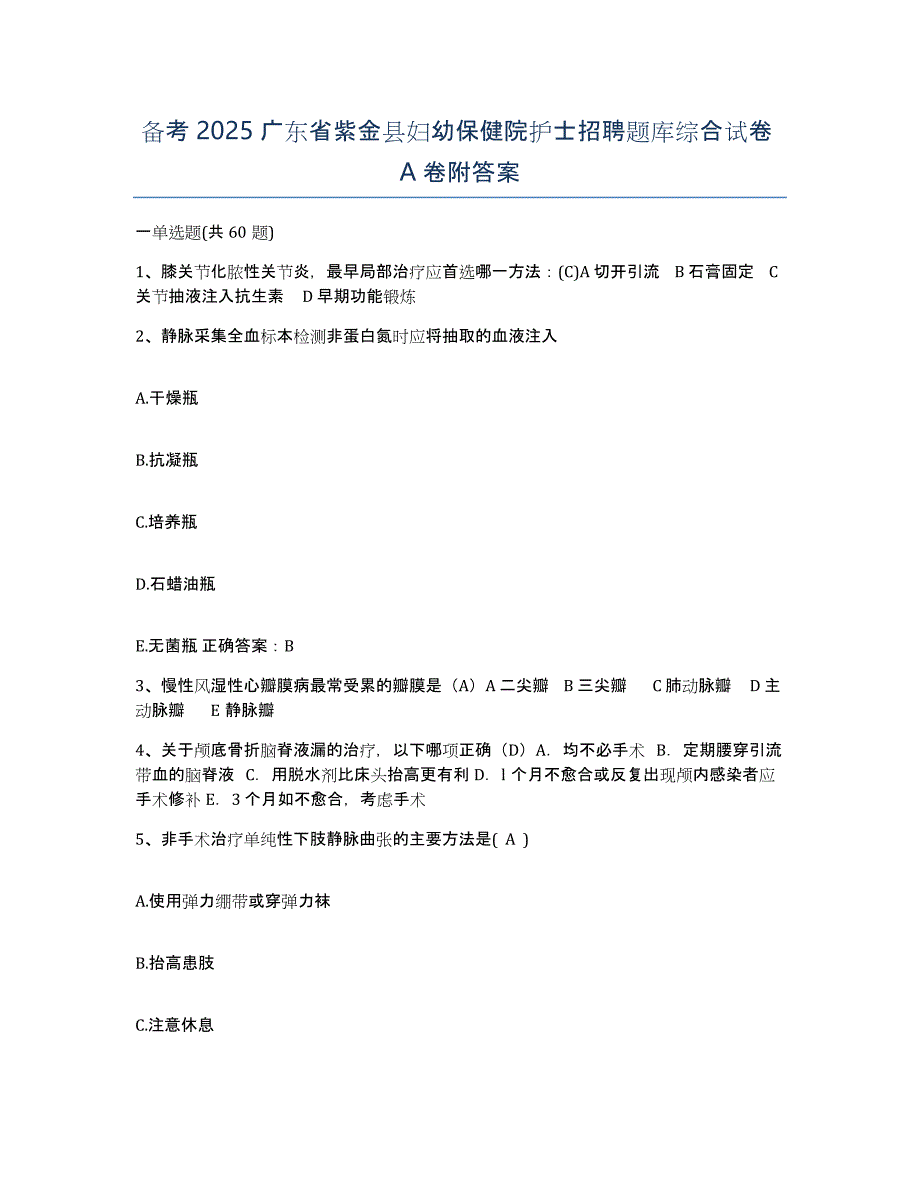 备考 2025 广东省紫金县妇幼保健院护士招聘题库综合试卷 A 卷附答案

一单选题(共 60 题)

1、膝关节化脓性关节炎，最早局部治疗应首选哪一方法：(C)A 切开引流 B 石膏固定 C 关节抽液注入抗生素 D 早期功能锻炼

2、静脉采集全血标本检测非蛋白氮时应将抽取的血液注入

A.干燥瓶

B.抗凝瓶

C.培养瓶

D.石蜡油瓶

E.无菌瓶 正确答案：B

3、慢性风湿性心瓣膜病最常受累的瓣膜是（A）A 二尖瓣 B 三尖瓣 C 肺动脉瓣 D 主动脉瓣 E 静脉瓣

4、关于颅底骨折脑脊液漏的治疗，以下哪项正确（D）A. 均不必手术 B. 定期腰穿引流带血的脑脊液 C. 用脱水剂比床头抬高更有利 D. l 个月不愈合或反复出现颅内感染者应手术修补 E. 3 个月如不愈合，考虑手术

5、非手术治疗单纯性下肢静脉曲张的主要方法是( A )

A.使用弹力绷带或穿弹力袜

B.抬高患肢

C.注意休息